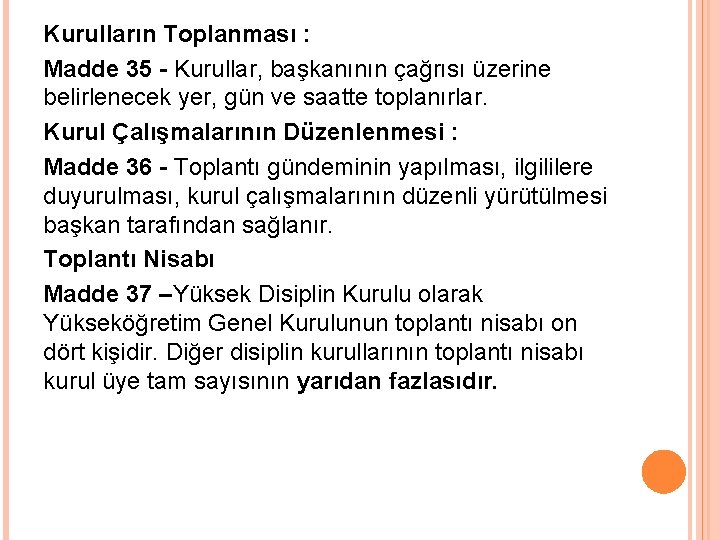 Kurulların Toplanması :

Madde 35 - Kurullar, başkanının çağrısı üzerine belirlenecek yer, gün ve saatte toplanırlar.

Kurul Çalışmalarının Düzenlenmesi :

Madde 36 - Toplantı gündeminin yapılması, ilgililere duyurulması, kurul çalışmalarının düzenli yürütülmesi başkan tarafından sağlanır.

Toplantı Nisabı

Madde 37 –Yüksek Disiplin Kurulu olarak Yükseköğretim Genel Kurulunun toplantı nisabı on dört kişidir. Diğer disiplin kurullarının toplantı nisabı kurul üye tam sayısının yarıdan fazlasıdır.